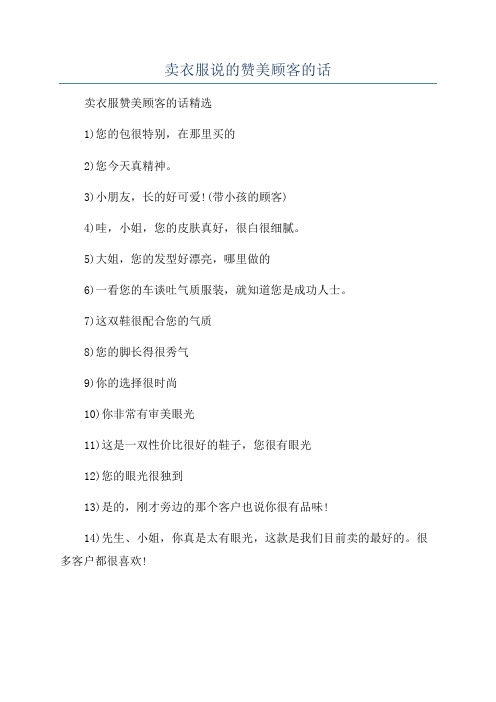 卖衣服说的赞美顾客的话

卖衣服赞美顾客的话精选

1)您的包很特别，在那里买的

2)您今天真精神。

3)小朋友，长的好可爱!(带小孩的顾客)

4)哇，小姐，您的皮肤真好，很白很细腻。

5)大姐，您的发型好漂亮，哪里做的

6)一看您的车谈吐气质服装，就知道您是成功人士。

7)这双鞋很配合您的气质

8)您的脚长得很秀气

9)你的选择很时尚

10)你非常有审美眼光

11)这是一双性价比很好的鞋子，您很有眼光

12)您的眼光很独到

13)是的，刚才旁边的那个客户也说你很有品味!

14)先生、小姐，你真是太有眼光，这款是我们目前卖的最好的。很多客户都很喜欢!